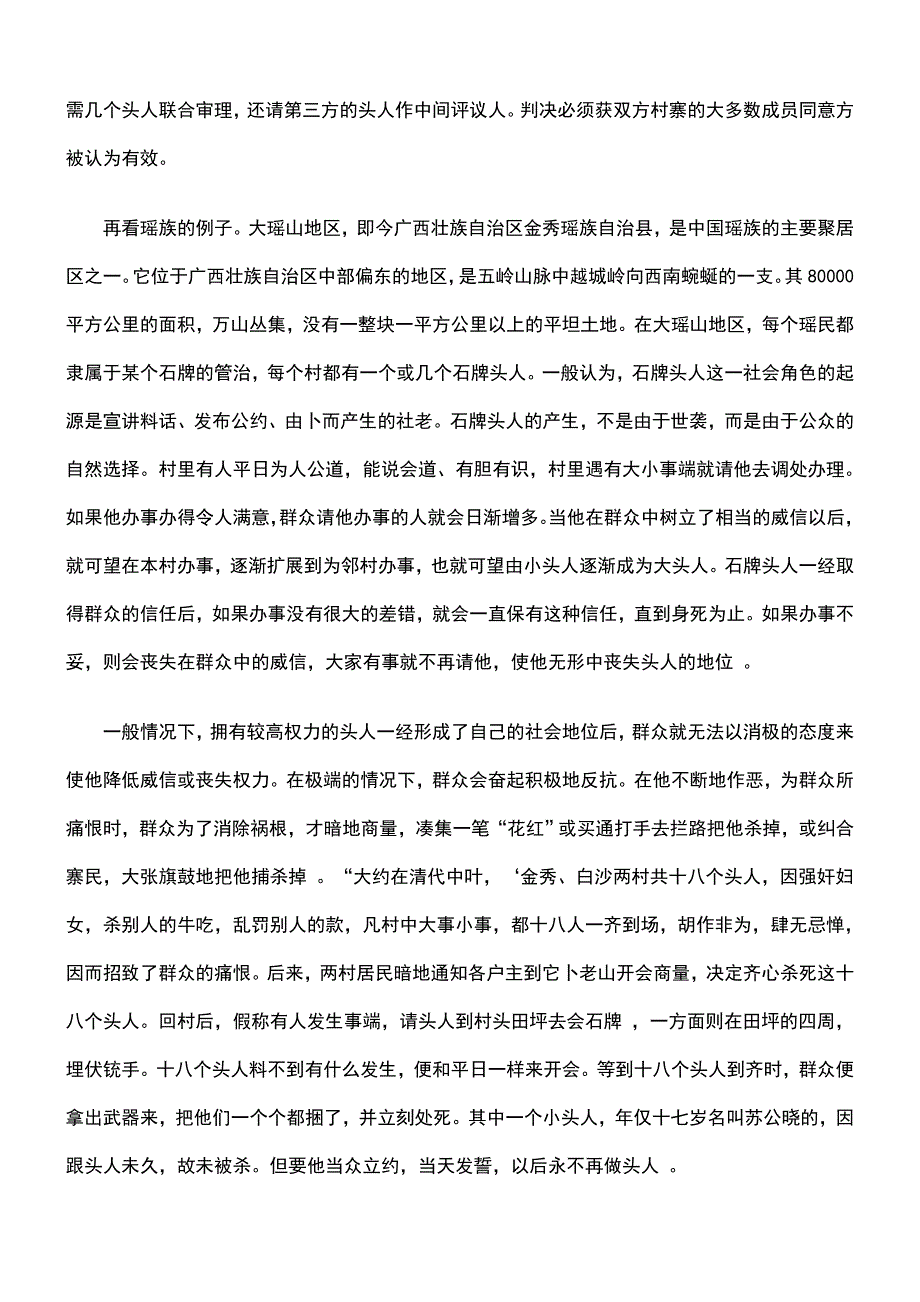 需几个头人联合审理，还请第三方的头人作中间评议人。判决必须获双方村寨的大多数成员同意方被认为有效。

再看瑶族的例子。大瑶山地区，即今广西壮族自治区金秀瑶族自治县，是中国瑶族的主要聚居区之一。它位于广西壮族自治区中部偏东的地区，是五岭山脉中越城岭向西南蜿蜒的一支。其 80000 平方公里的面积，万山丛集，没有一整块一平方公里以上的平坦土地。在大瑶山地区，每个瑶民都隶属于某个石牌的管治，每个村都有一个或几个石牌头人。一般认为，石牌头人这一社会角色的起源是宣讲料话、发布公约、由卜而产生的社老。石牌头人的产生，不是由于世袭，而是由于公众的自然选择。村里有人平日为人公道，能说会道、有胆有识，村里遇有大小事端就请他去调处办理。如果他办事办得令人满意，群众请他办事的人就会日渐增多。当他在群众中树立了相当的威信以后，就可望在本村办事，逐渐扩展到为邻村办事，也就可望由小头人逐渐成为大头人。石牌头人一经取得群众的信任后，如果办事没有很大的差错，就会一直保有这种信任，直到身死为止。如果办事不妥，则会丧失在群众中的威信，大家有事就不再请他，使他无形中丧失头人的地位 。

一般情况下，拥有较高权力的头人一经形成了自己的社会地位后，群众就无法以消极的态度来使他降低威信或丧失权力。在极端的情况下，群众会奋起积极地反抗。在他不断地作恶，为群众所痛恨时，群众为了消除祸根，才暗地商量，凑集一笔“花红”或买通打手去拦路把他杀掉，或纠合寨民，大张旗鼓地把他捕杀掉 。“大约在清代中叶，‘金秀、白沙两村共十八个头人，因强奸妇女，杀别人的牛吃，乱罚别人的款，凡村中大事小事，都十八人一齐到场，胡作非为，肆无忌惮，因而招致了群众的痛恨。后来，两村居民暗地通知各户主到它卜老山开会商量，决定齐心杀死这十八个头人。回村后，假称有人发生事端，请头人到村头田坪去会石牌 ，一方面则在田坪的四周，埋伏铳手。十八个头人料不到有什么发生，便和平日一样来开会。等到十八个头人到齐时，群众便拿出武器来，把他们一个个都捆了，并立刻处死。其中一个小头人，年仅十七岁名叫苏公晓的，因跟头人未久，故未被杀。但要他当众立约，当天发誓，以后永不再做头人 。